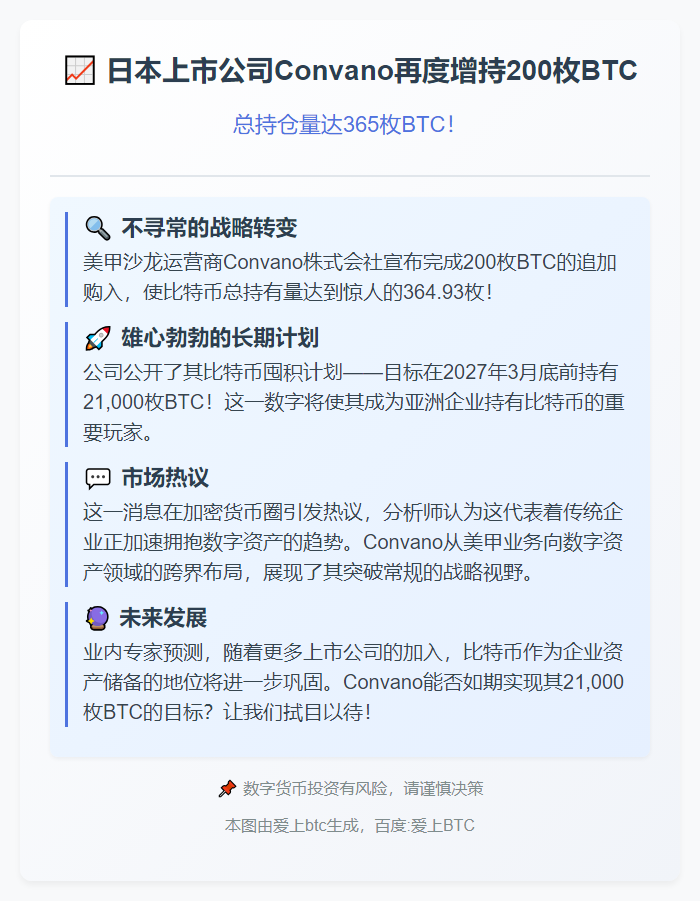 📈 日本上市公司Convano再度增持200枚BTC

总持仓量达365枚BTC！

🔍 不寻常的战略转变

美甲沙龙运营商Convano株式会社宣布完成200枚BTC的追加购入，使比特币总持有量达到惊人的364.93枚！

🚀 雄心勃勃的长期计划

公司公开了其比特币囤积计划——目标在2027年3月底前持有21,000枚BTC！这一数字将使其成为亚洲企业持有比特币的重要玩家。

💬 市场热议

这一消息在加密货币圈引发热议，分析师认为这代表着传统企业正加速拥抱数字资产的趋势。Convano从美甲业务向数字资产领域的跨界布局，展现了其突破常规的战略视野。

🔮 未来发展

业内专家预测，随着更多上市公司的加入，比特币作为企业资产储备的地位将进一步巩固。Convano能否如期实现其21,000枚BTC的目标？让我们拭目以待！

📌 数字货币投资有风险，请谨慎决策

本图由爱上btc生成，百度:爱上BTC